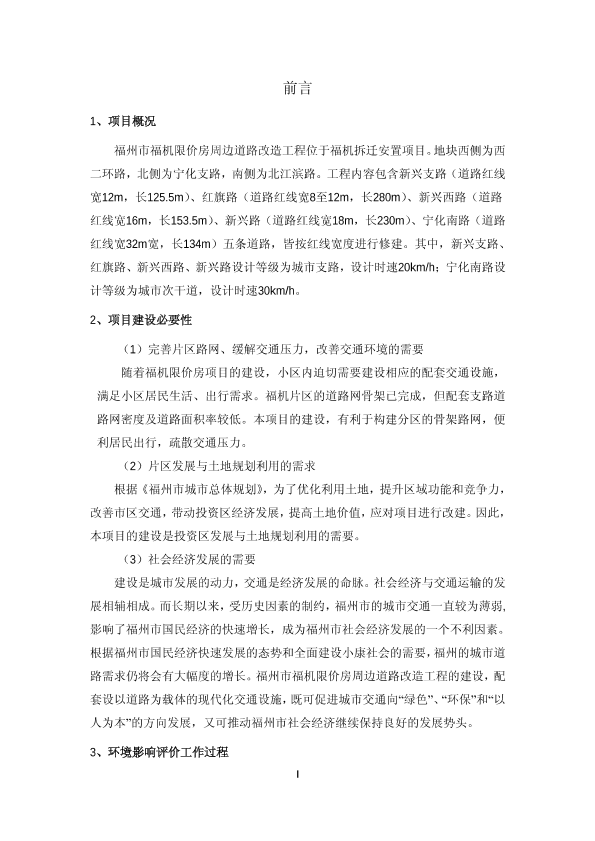 前言

1、项目概况

福州市福机限价房周边道路改造工程位于福机拆迁安置项目。地块西侧为西二环路，北侧为宁化支路，南侧为北江滨路。工程内容包含新兴支路（道路红线宽12m，长125.5m）、红旗路（道路红线宽8至12m，长280m）、新兴西路（道路红线宽16m，长153.5m）、新兴路（道路红线宽18m，长230m）、宁化南路（道路红线宽32m宽，长134m）五条道路，皆按红线宽度进行修建。其中，新兴支路、红旗路、新兴西路、新兴路设计等级为城市支路，设计时速20km/h；宁化南路设计等级为城市次干道，设计时速30km/h。

2、项目建设必要性

（1）完善片区路网、缓解交通压力，改善交通环境的需要

随着福机限价房项目的建设，小区内迫切需要建设相应的配套交通设施，满足小区居民生活、出行需求。福机片区的道路网骨架已完成，但配套支路道路网密度及道路面积率较低。本项目的建设，有利于构建分区的骨架路网，便利居民出行，疏散交通压力。

（2）片区发展与土地规划利用的需求

根据《福州市城市总体规划》，为了优化利用土地，提升区域功能和竞争力，改善市区交通，带动投资区经济发展，提高土地价值，应对项目进行改建。因此，本项目的建设是投资区发展与土地规划利用的需要。

（3）社会经济发展的需要

建设是城市发展的动力，交通是经济发展的命脉。社会经济与交通运输的发展相辅相成。而长期以来，受历史因素的制约，福州市的城市交通一直较为薄弱，影响了福州市国民经济的快速增长，成为福州市社会经济发展的一个不利因素。根据福州市国民经济快速发展的态势和全面建设小康社会的需要，福州的城市道路需求仍将会有大幅度的增长。福州市福机限价房周边道路改造工程的建设，配套设以道路为载体的现代化交通设施，既可促进城市交通向“绿色”、“环保”和“以人为本”的方向发展，又可推动福州市社会经济继续保持良好的发展势头。

3、环境影响评价工作过程

I